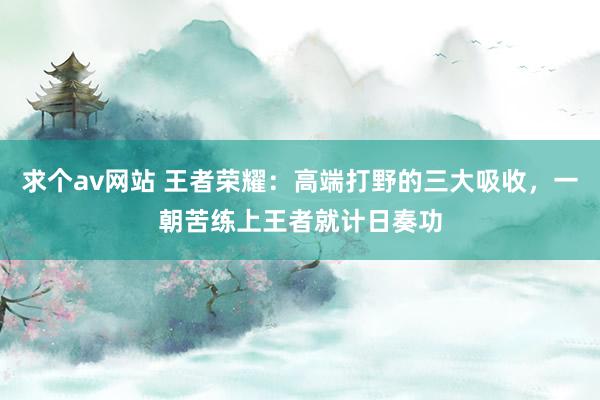 求个av网站 王者荣耀：高端打野的三大吸收，一朝苦练上王者就计日奏功